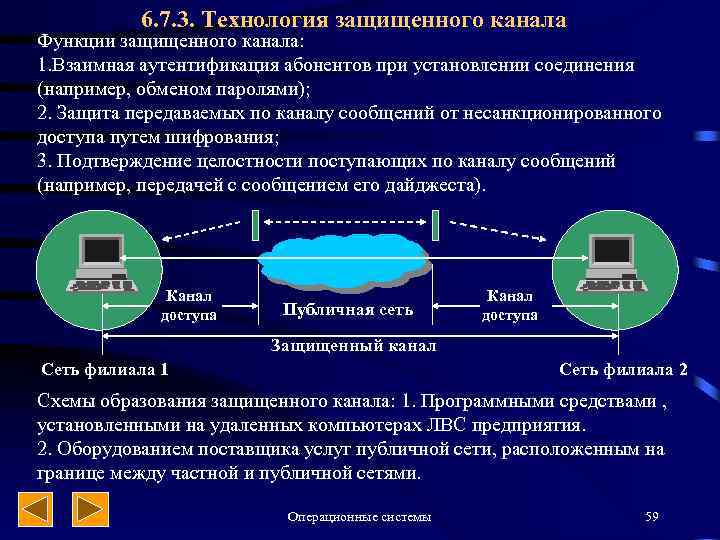 6.7.3. Технология защищенного канала

Функции защищенного канала:
1.Взаимная аутентификация абонентов при установлении соединения (например, обменом паролями);
2. Защита передаваемых по каналу сообщений от несанкционированного доступа путем шифрования;
3. Подтверждение целостности поступающих по каналу сообщений (например, передачей с сообщением его дайджеста).

Канал доступа

Публичная сеть

Канал доступа

Защищенный канал

Сеть филиала 1

Сеть филиала 2

Схемы образования защищенного канала: 1. Программными средствами , установленными на удаленных компьютерах ЛВС предприятия.
2. Оборудованием поставщика услуг публичной сети, расположенным на границе между частной и публичной сетями.

Операционные системы

59